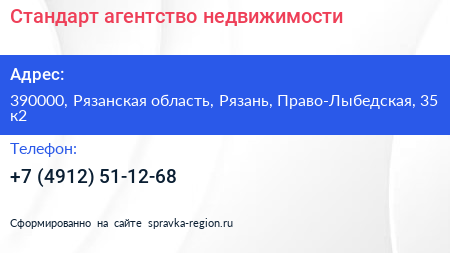 Стандарт агентство недвижимости

Адрес:

390000, Рязанская область, Рязань, Право-Лыбедская, 35 к2

Телефон:

+7 (4912) 51-12-68

Сформированно на сайте spravka-region.ru